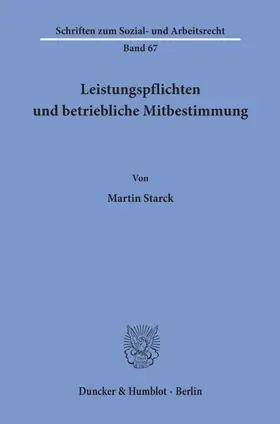 Schriften zum Sozial- und Arbeitsrecht
Band 67

Leistungspflichten und betriebliche Mitbestimmung

Von

Martin Starck

Duncker & Humblot · Berlin